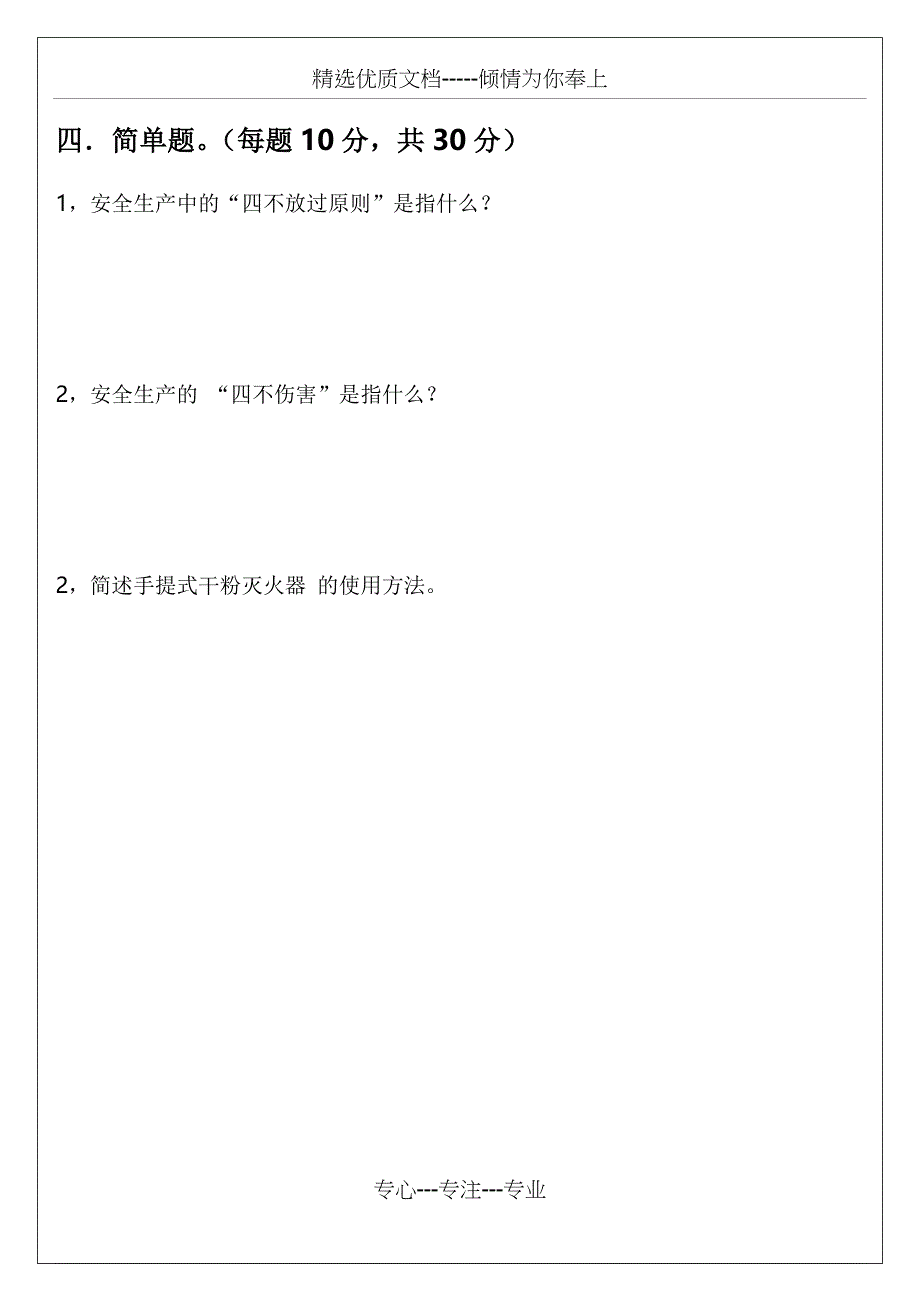 精选优质文档-----倾情为你奉上

四．简单题。（每题 10 分，共 30 分）

1，安全生产中的“四不放过原则”是指什么？

2，安全生产的 “四不伤害”是指什么？

2，简述手提式干粉灭火器 的使用方法。

专心---专注---专业